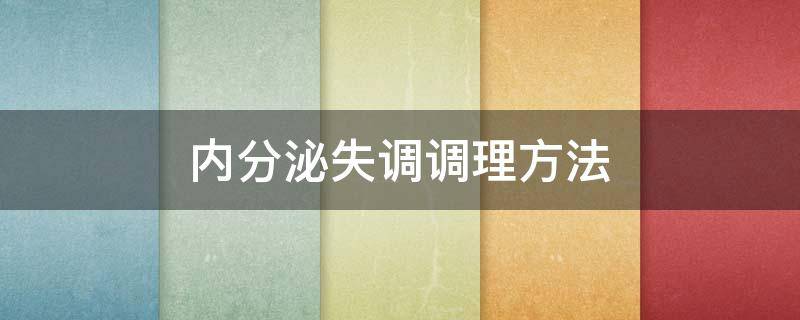 内分泌失调调理方法